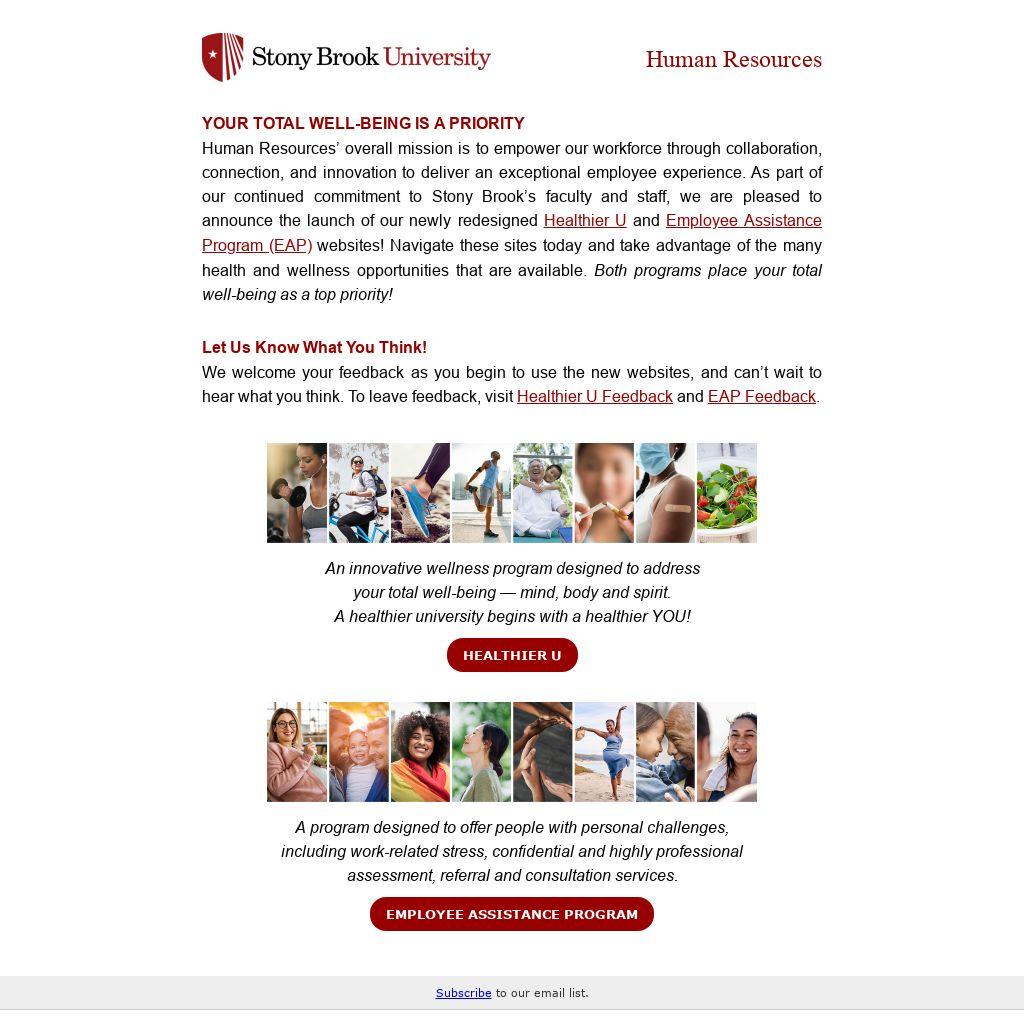 Stony Brook University

Human Resources

YOUR TOTAL WELL-BEING IS A PRIORITY
Human Resources' overall mission is to empower our workforce through collaboration, connection, and innovation to deliver an exceptional employee experience. As part of our continued commitment to Stony Brook's faculty and staff, we are pleased to announce the launch of our newly redesigned Healthier U and Employee Assistance Program (EAP) websites! Navigate these sites today and take advantage of the many health and wellness opportunities that are available. Both programs place your total well-being as a top priority!

Let Us Know What You Think!
We welcome your feedback as you begin to use the new websites, and can't wait to hear what you think. To leave feedback, visit Healthier U Feedback and EAP Feedback.

An innovative wellness program designed to address your total well-being — mind, body and spirit. A healthier university begins with a healthier YOU!

HEALTHIER U

A program designed to offer people with personal challenges, including work-related stress, confidential and highly professional assessment, referral and consultation services.

EMPLOYEE ASSISTANCE PROGRAM

Subscribe to our email list.